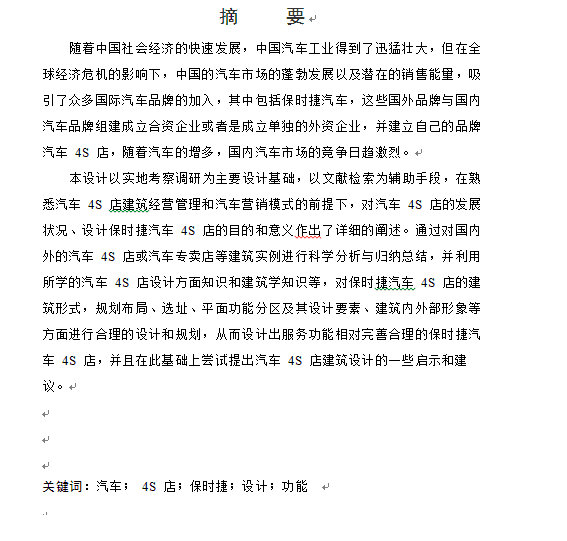 摘　　要

随着中国社会经济的快速发展，中国汽车工业得到了迅猛壮大，但在全球经济危机的影响下，中国的汽车市场的蓬勃发展以及潜在的销售能量，吸引了众多国际汽车品牌的加入，其中包括保时捷汽车，这些国外品牌与国内汽车品牌组建成立合资企业或者是成立单独的外资企业，并建立自己的品牌汽车 4S 店，随着汽车的增多，国内汽车市场的竞争日趋激烈。

本设计以实地考察调研为主要设计基础，以文献检索为辅助手段，在熟悉汽车 4S 店建筑经营管理和汽车营销模式的前提下，对汽车 4S 店的发展状况、设计保时捷汽车 4S 店的目的和意义作出了详细的阐述。通过对国内外的汽车 4S 店或汽车专卖店等建筑实例进行科学分析与归纳总结，并利用所学的汽车 4S 店设计方面知识和建筑学知识等，对保时捷汽车 4S 店的建筑形式，规划布局、选址、平面功能分区及其设计要素、建筑内外部形象等方面进行合理的设计和规划，从而设计出服务功能相对完善合理的保时捷汽车 4S 店，并且在此基础上尝试提出汽车 4S 店建筑设计的一些启示和建议。

关键词：汽车； 4S 店；保时捷；设计；功能